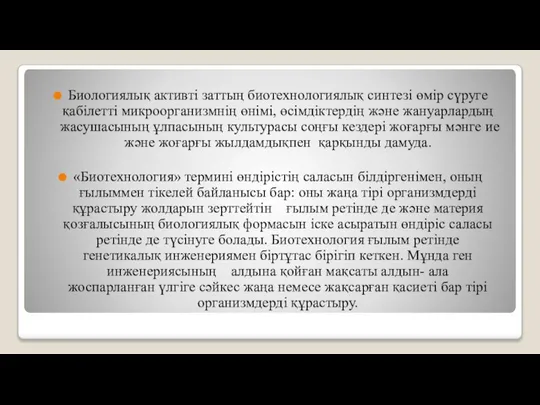 Биологиялық активті заттың биотехнологиялық синтезі өмір сүруге қабілетті микроорганизмнің өнімі, өсімдіктердің және жануарлардың жасушасының ұлпасының культурасы соңғы кездері жоғарғы мәнге ие және жоғарғы жылдамдықпен қарқынды дамуда.

«Биотехнология» термині өндірістің саласын білдіргенімен, оның ғылыммен тікелей байланысы бар: оны жаңа тірі организмдерді құрастыру жолдарын зерттейтін ғылым ретінде де және материя қозғалысының биологиялық формасын іске асыратын өндіріс саласы ретінде де түсінуге болады. Биотехнология ғылым ретінде генетикалық инженериямен біртұтас бірігіп кеткен. Мұнда ген инженериясының алдына қойған мақсаты алдын- ала жоспарланған үлгіге сәйкес жаңа немесе жақсарған қасиеті бар тірі организмдерді құрастыру.